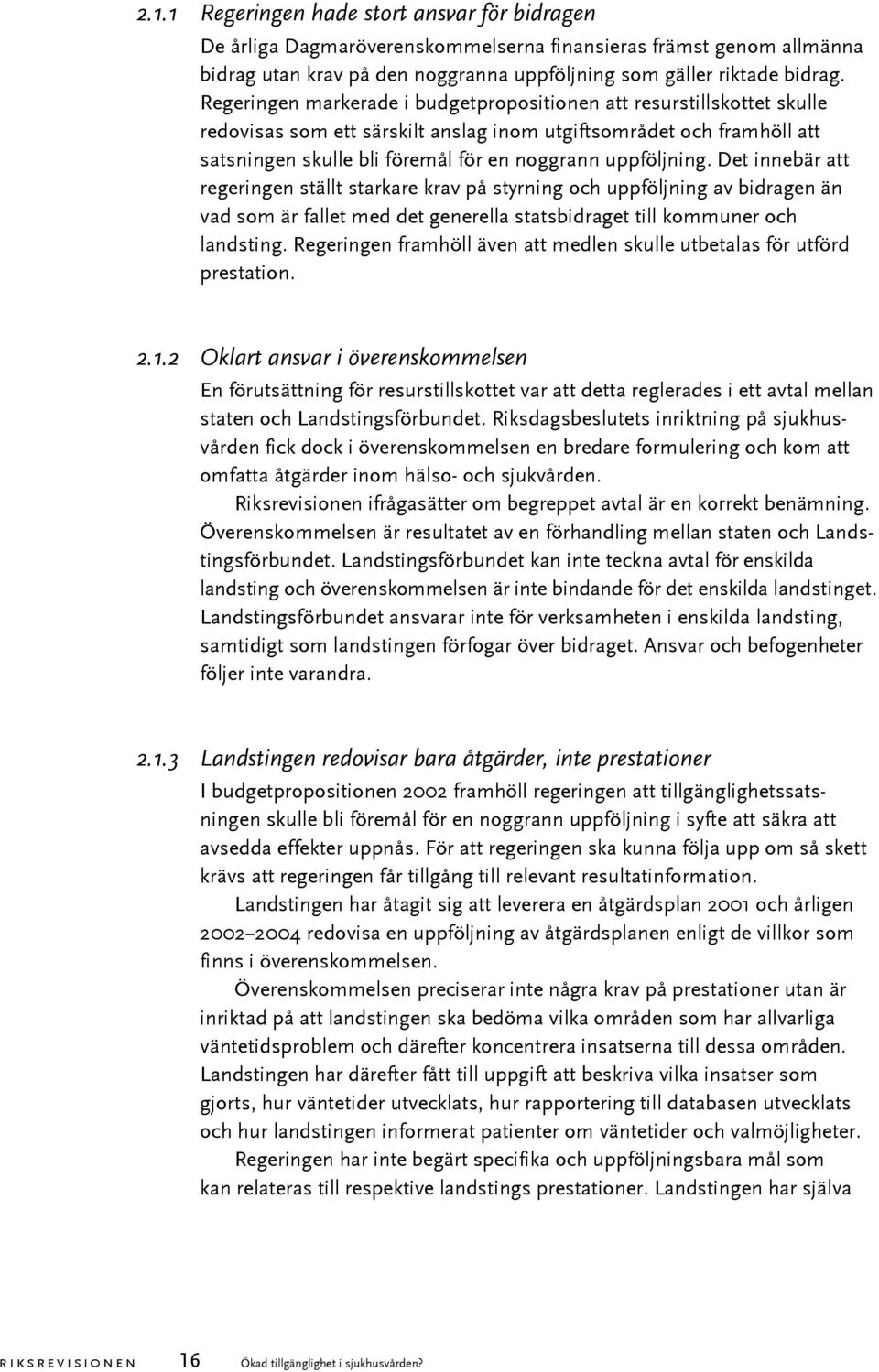 2.1.1 Regeringen hade stort ansvar för bidragen

De årliga Dagmaröverenskommelserna finansieras främst genom allmänna bidrag utan krav på den noggranna uppföljning som gäller riktade bidrag. Regeringen markerade i budgetpropositionen att resurstillskottet skulle redovisas som ett särskilt anslag inom utgiftsområdet och framhöll att satsningen skulle bli föremål för en noggrann uppföljning. Det innebär att regeringen ställt starkare krav på styrning och uppföljning av bidragen än vad som är fallet med det generella statsbidraget till kommuner och landsting. Regeringen framhöll även att medlen skulle utbetalas för utförd prestation.

2.1.2 Oklart ansvar i överenskommelsen

En förutsättning för resurstillskottet var att detta reglerades i ett avtal mellan staten och Landstingsförbundet. Riksdagsbeslutets inriktning på sjukhusvården fick dock i överenskommelsen en bredare formulering och kom att omfatta åtgärder inom hälso- och sjukvården.

Riksrevisionen ifrågasätter om begreppet avtal är en korrekt benämning. Överenskommelsen är resultatet av en förhandling mellan staten och Landstingsförbundet. Landstingsförbundet kan inte teckna avtal för enskilda landsting och överenskommelsen är inte bindande för det enskilda landstinget. Landstingsförbundet ansvarar inte för verksamheten i enskilda landsting, samtidigt som landstingen förfogar över bidraget. Ansvar och befogenheter följer inte varandra.

2.1.3 Landstingen redovisar bara åtgärder, inte prestationer

I budgetpropositionen 2002 framhöll regeringen att tillgänglighetssatsningen skulle bli föremål för en noggrann uppföljning i syfte att säkra att avsedda effekter uppnås. För att regeringen ska kunna följa upp om så skett krävs att regeringen får tillgång till relevant resultatinformation.

Landstingen har åtagit sig att leverera en åtgärdsplan 2001 och årligen 2002–2004 redovisa en uppföljning av åtgärdsplanen enligt de villkor som finns i överenskommelsen.

Överenskommelsen preciserar inte några krav på prestationer utan är inriktad på att landstingen ska bedöma vilka områden som har allvarliga väntetidsproblem och därefter koncentrera insatserna till dessa områden. Landstingen har därefter fått till uppgift att beskriva vilka insatser som gjorts, hur väntetider utvecklats, hur rapportering till databasen utvecklats och hur landstingen informerat patienter om väntetider och valmöjligheter.

Regeringen har inte begärt specifika och uppföljningsbara mål som kan relateras till respektive landstings prestationer. Landstingen har själva

RIKSREVISIONEN 16 Ökad tillgänglighet i sjukhusvården?